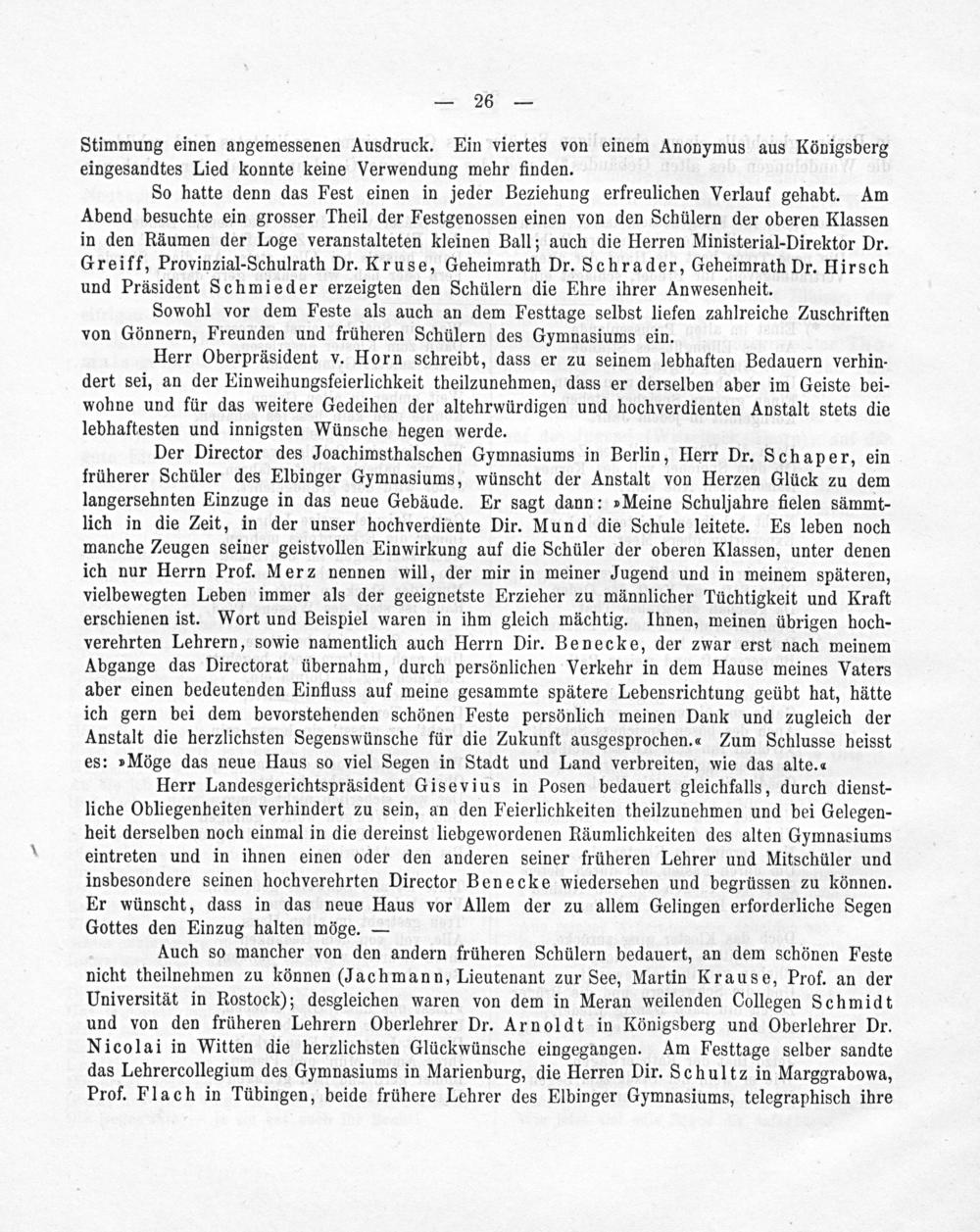 — 26 —

Stimmung einen angemessenen Ausdruck. Ein viertes von einem Anonymus aus Königsberg eingesandtes Lied konnte keine Verwendung mehr finden.

So hatte denn das Fest einen in jeder Beziehung erfreulichen Verlauf gehabt. Am Abend besuchte ein grosser Theil der Festgenossen einen von den Schülern der oberen Klassen in den Räumen der Loge veranstalteten kleinen Ball; auch die Herren Ministerial-Direktor Dr. Greiff, Provinzial-Schulrath Dr. Kruse, Geheimrath Dr. Schrader, Geheimrath Dr. Hirsch und Präsident Schmieder erzeigten den Schülern die Ehre ihrer Anwesenheit.

Sowohl vor dem Feste als auch an dem Festtage selbst liefen zahlreiche Zuschriften von Gönnern, Freunden und früheren Schülern des Gymnasiums ein.

Herr Oberpräsident v. Horn schreibt, dass er zu seinem lebhaften Bedauern verhindert sei, an der Einweihungsfeierlichkeit theilzunehmen, dass er derselben aber im Geiste beiwohne und für das weitere Gedeihen der altehrwürdigen und hochverdienten Anstalt stets die lebhaftesten und innigsten Wünsche hegen werde.

Der Director des Joachimsthalschen Gymnasiums in Berlin, Herr Dr. Schaper, ein früherer Schüler des Elbinger Gymnasiums, wünscht der Anstalt von Herzen Glück zu dem langersehnten Einzuge in das neue Gebäude. Er sagt dann: »Meine Schuljahre fielen sämmtlich in die Zeit, in der unser hochverdiente Dir. Mund die Schule leitete. Es leben noch manche Zeugen seiner geistvollen Einwirkung auf die Schüler der oberen Klassen, unter denen ich nur Herrn Prof. Merz nennen will, der mir in meiner Jugend und in meinem späteren, vielbewegten Leben immer als der geeignetste Erzieher zu männlicher Tüchtigkeit und Kraft erschienen ist. Wort und Beispiel waren in ihm gleich mächtig. Ihnen, meinen übrigen hochverehrten Lehrern, sowie namentlich auch Herrn Dir. Benecke, der zwar erst nach meinem Abgange das Directorat übernahm, durch persönlichen Verkehr in dem Hause meines Vaters aber einen bedeutenden Einfluss auf meine gesammte spätere Lebensrichtung geübt hat, hätte ich gern bei dem bevorstehenden schönen Feste persönlich meinen Dank und zugleich der Anstalt die herzlichsten Segenswünsche für die Zukunft ausgesprochen.« Zum Schlusse heisst es: »Möge das neue Haus so viel Segen in Stadt und Land verbreiten, wie das alte.«

Herr Landesgerichtspräsident Gisevius in Posen bedauert gleichfalls, durch dienstliche Obliegenheiten verhindert zu sein, an den Feierlichkeiten theilzunehmen und bei Gelegenheit derselben noch einmal in die dereinst liebgewordenen Räumlichkeiten des alten Gymnasiums eintreten und in ihnen einen oder den anderen seiner früheren Lehrer und Mitschüler und insbesondere seinen hochverehrten Director Benecke wiedersehen und begrüssen zu können. Er wünscht, dass in das neue Haus vor Allem der zu allem Gelingen erforderliche Segen Gottes den Einzug halten möge. —

Auch so mancher von den andern früheren Schülern bedauert, an dem schönen Feste nicht theilnehmen zu können (Jachmann, Lieutenant zur See, Martin Krause, Prof. an der Universität in Rostock); desgleichen waren von dem in Meran weilenden Collegen Schmidt und von den früheren Lehrern Oberlehrer Dr. Arnoldt in Königsberg und Oberlehrer Dr. Nicolai in Witten die herzlichsten Glückwünsche eingegangen. Am Festtage selber sandte das Lehrercollegium des Gymnasiums in Marienburg, die Herren Dir. Schultz in Marggrabowa, Prof. Flach in Tübingen, beide frühere Lehrer des Elbinger Gymnasiums, telegraphisch ihre